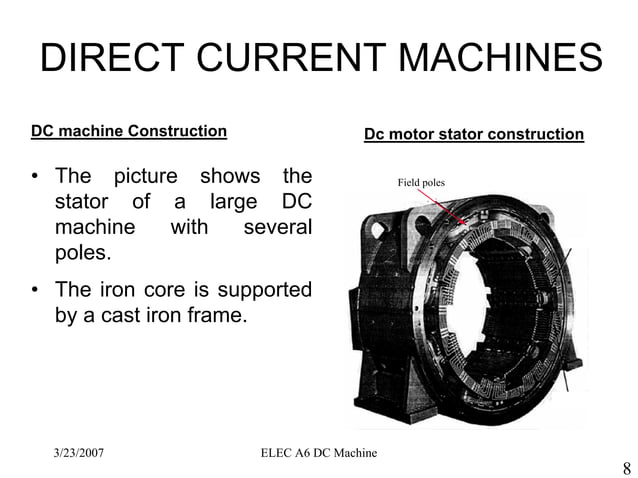 DIRECT CURRENT MACHINES

DC machine Construction

• The picture shows the stator of a large DC machine with several poles.

• The iron core is supported by a cast iron frame.

Dc motor stator construction

Field poles

3/23/2007

ELEC A6 DC Machine

8